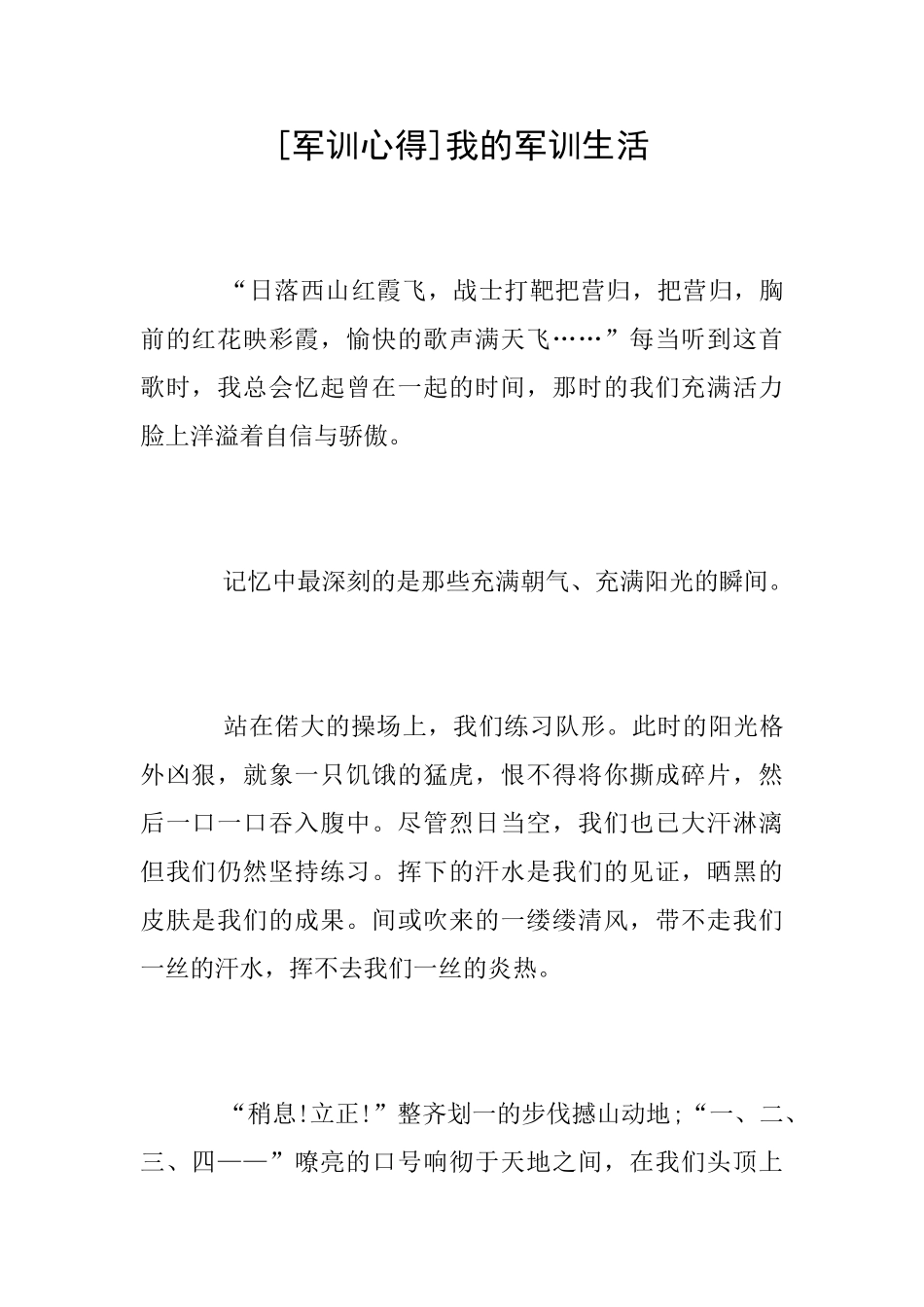 [军训心得]我的军训生活

“日落西山红霞飞，战士打靶把营归，把营归，胸前的红花映彩霞，愉快的歌声满天飞……”每当听到这首歌时，我总会忆起曾在一起的时间，那时的我们充满活力脸上洋溢着自信与骄傲。

记忆中最深刻的是那些充满朝气、充满阳光的瞬间。

站在偌大的操场上，我们练习队形。此时的阳光格外凶狠，就象一只饥饿的猛虎，恨不得将你撕成碎片，然后一口一口吞入腹中。尽管烈日当空，我们也已大汗淋漓但我们仍然坚持练习。挥下的汗水是我们的见证，晒黑的皮肤是我们的成果。间或吹来的一缕缕清风，带不走我们一丝的汗水，挥不去我们一丝的炎热。

“稍息!立正!”整齐划一的步伐撼山动地;“一、二、三、四——”嘹亮的口号响彻于天地之间，在我们头顶上